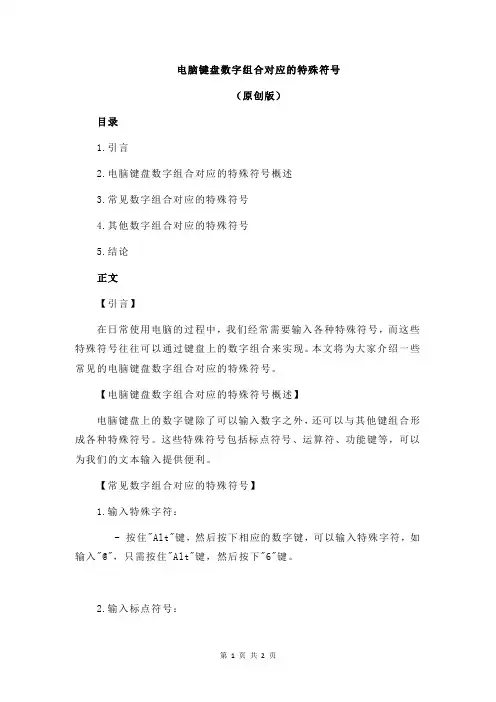 电脑键盘数字组合对应的特殊符号

（原创版）

目录

1.引言

2.电脑键盘数字组合对应的特殊符号概述

3.常见数字组合对应的特殊符号

4.其他数字组合对应的特殊符号

5.结论

正文

【引言】

在日常使用电脑的过程中，我们经常需要输入各种特殊符号，而这些特殊符号往往可以通过键盘上的数字组合来实现。本文将为大家介绍一些常见的电脑键盘数字组合对应的特殊符号。

【电脑键盘数字组合对应的特殊符号概述】

电脑键盘上的数字键除了可以输入数字之外，还可以与其他键组合形成各种特殊符号。这些特殊符号包括标点符号、运算符、功能键等，可以为我们的文本输入提供便利。

【常见数字组合对应的特殊符号】

1.输入特殊字符：

- 按住"Alt"键，然后按下相应的数字键，可以输入特殊字符，如输入"@"，只需按住"Alt"键，然后按下"6"键。

2.输入标点符号：

第 1 页 共 2 页